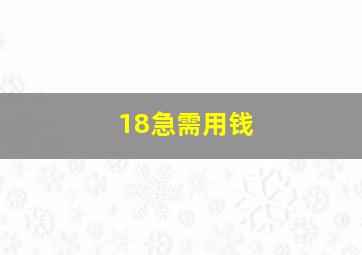 18急需用钱